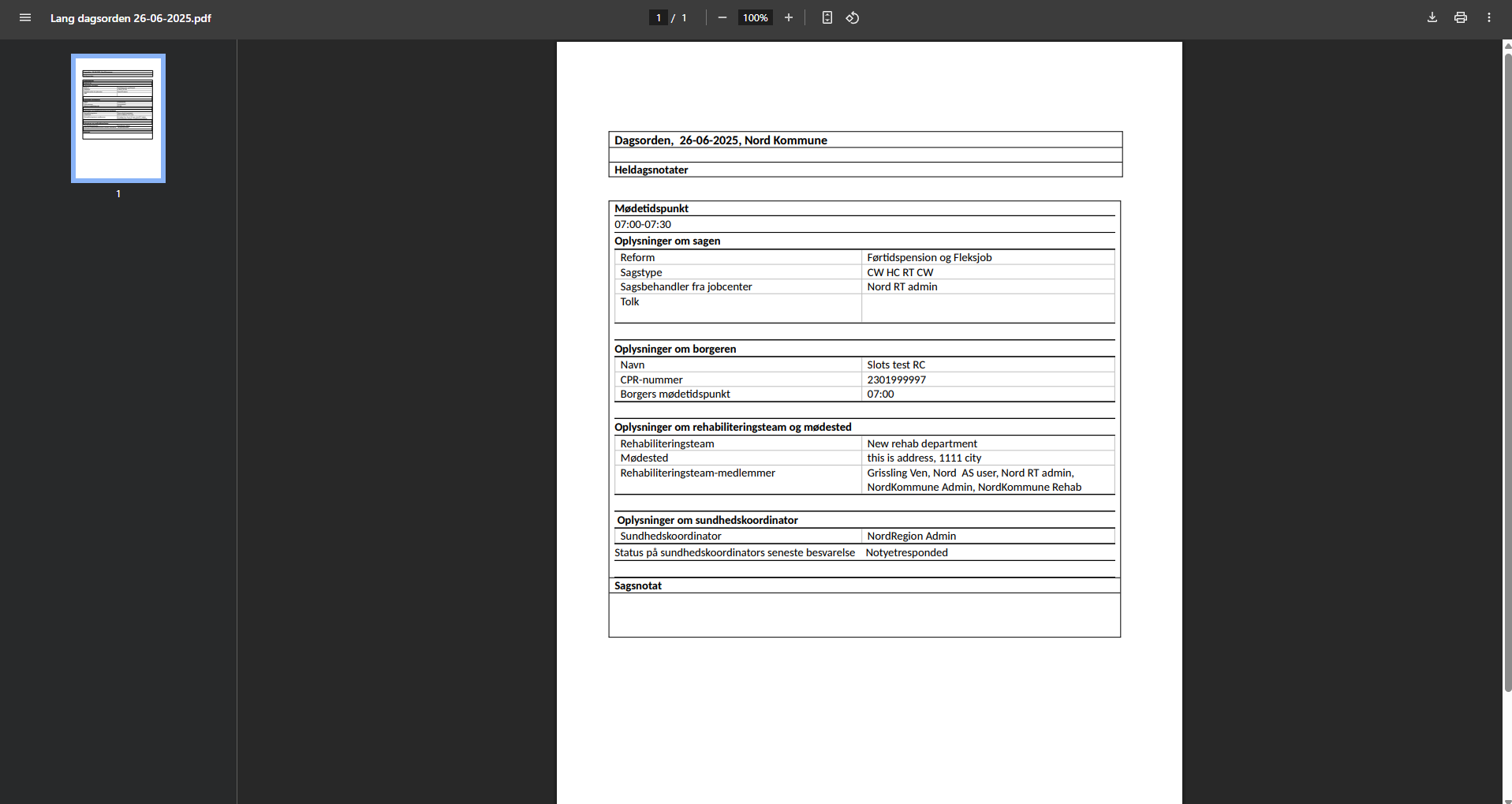 Lang dagsorden 26-06-2025.pdf

1 / 1

100%

1

Dagsorden, 26-06-2025, Nord Kommune

Heldagsnotater

Mødetidspunkt

07:00-07:30

Oplysninger om sagen

| Reform | Førtidspension og Fleksjob |
|---|---|
| Sagstype | CW HC RT CW |
| Sagsbehandler fra jobcenter | Nord RT admin |
| Tolk | |

Oplysninger om borgeren

| Navn | Slots test RC |
|---|---|
| CPR-nummer | 2301999997 |
| Borgers mødetidspunkt | 07:00 |

Oplysninger om rehabiliteringsteam og mødested

| Rehabiliteringsteam | New rehab department |
|---|---|
| Mødested | this is address, 1111 city |
| Rehabiliteringsteam-medlemmer | Grissling Ven, Nord AS user, Nord RT admin, NordKommune Admin, NordKommune Rehab |

Oplysninger om sundhedskoordinator

| Sundhedskoordinator | NordRegion Admin |
|---|---|
| Status på sundhedskoordinators seneste besvarelse | Notyetresponded |

Sagsnotat